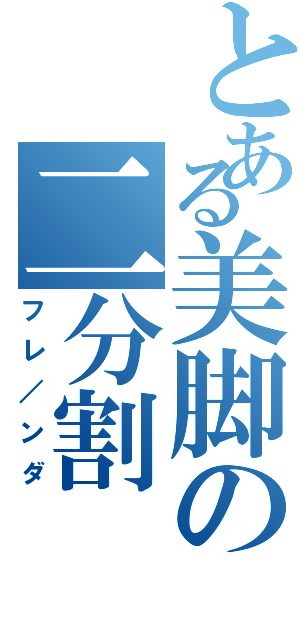 とある美脚の二分割

フレ／ンダ